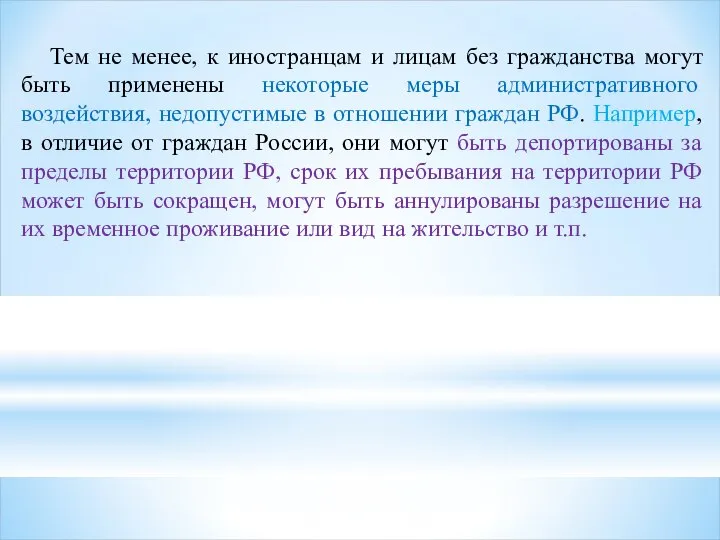 Тем не менее, к иностранцам и лицам без гражданства могут быть применены некоторые меры административного воздействия, недопустимые в отношении граждан РФ. Например, в отличие от граждан России, они могут быть депортированы за пределы территории РФ, срок их пребывания на территории РФ может быть сокращен, могут быть аннулированы разрешение на их временное проживание или вид на жительство и т.п.